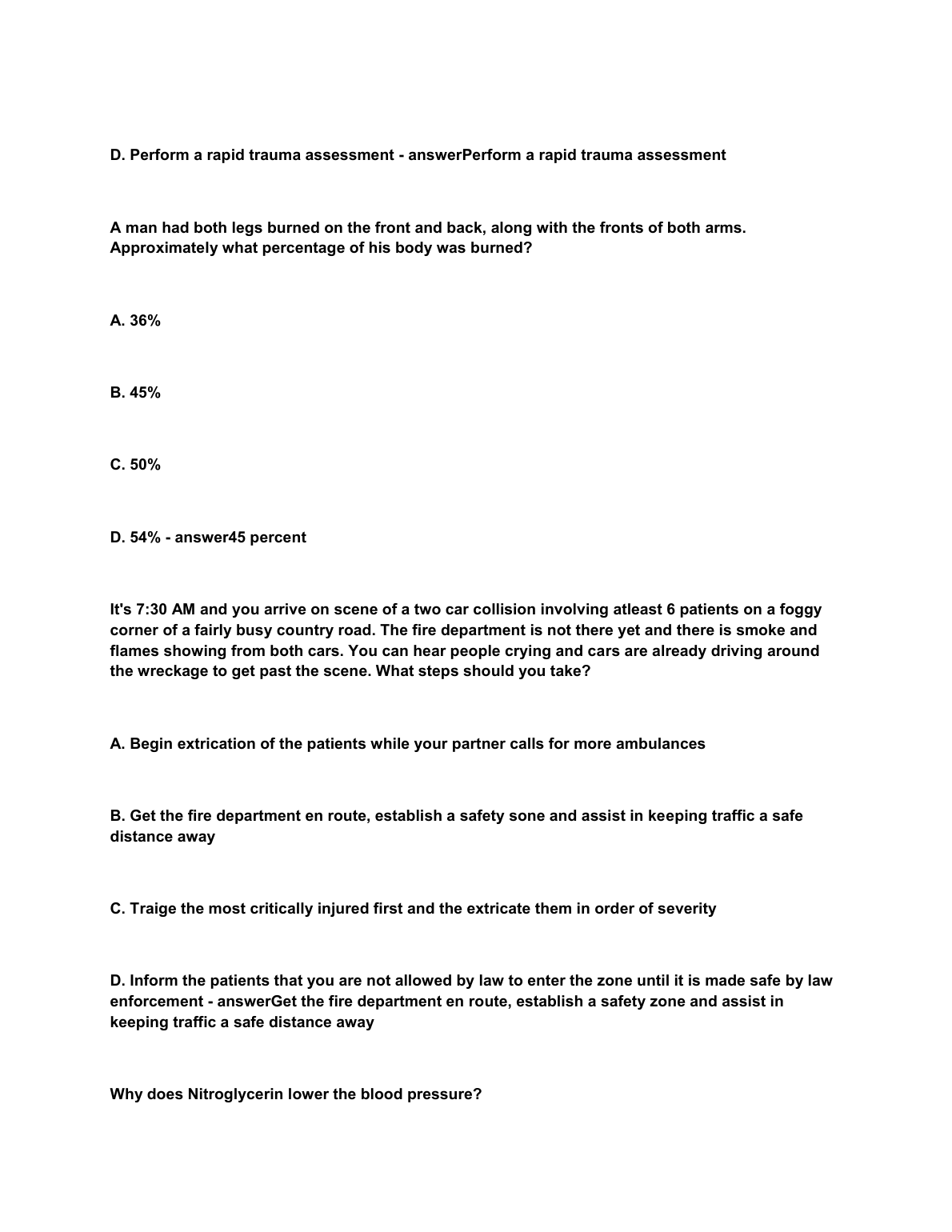 D. Perform a rapid trauma assessment - answerPerform a rapid trauma assessment

A man had both legs burned on the front and back, along with the fronts of both arms. Approximately what percentage of his body was burned?

A. 36%

B. 45%

C. 50%

D. 54% - answer45 percent

It's 7:30 AM and you arrive on scene of a two car collision involving atleast 6 patients on a foggy corner of a fairly busy country road. The fire department is not there yet and there is smoke and flames showing from both cars. You can hear people crying and cars are already driving around the wreckage to get past the scene. What steps should you take?

A. Begin extrication of the patients while your partner calls for more ambulances

B. Get the fire department en route, establish a safety sone and assist in keeping traffic a safe distance away

C. Traige the most critically injured first and the extricate them in order of severity

D. Inform the patients that you are not allowed by law to enter the zone until it is made safe by law enforcement - answerGet the fire department en route, establish a safety zone and assist in keeping traffic a safe distance away

Why does Nitroglycerin lower the blood pressure?